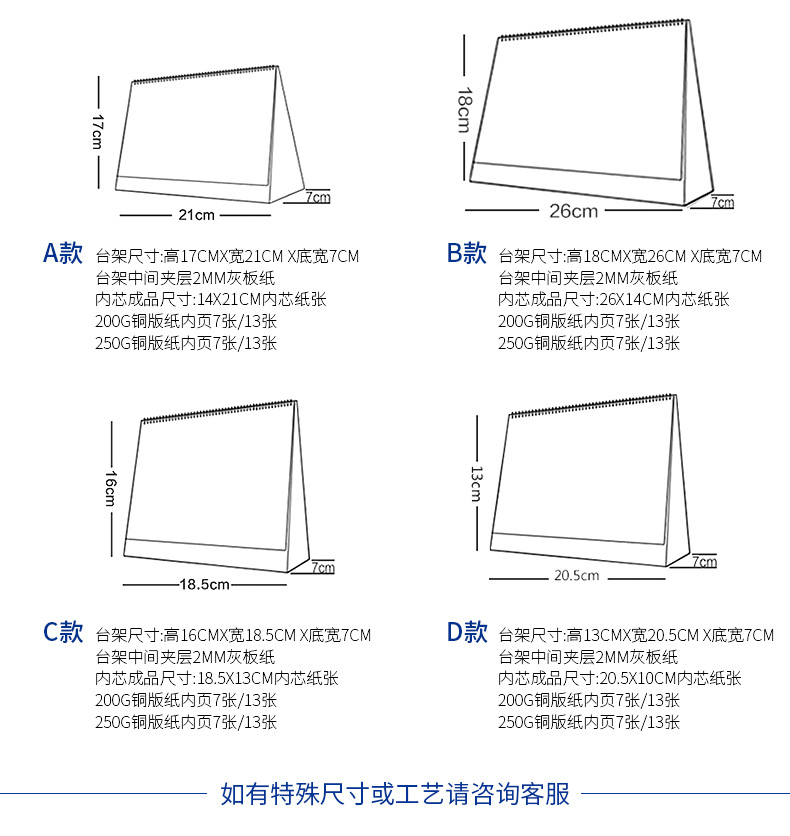 17cm

21cm

7cm

A款 台架尺寸:高17CMX宽21CM X底宽7CM
台架中间夹层2MM灰板纸
内芯成品尺寸:14X21CM内芯纸张
200G铜版纸内页7张/13张
250G铜版纸内页7张/13张

18cm

26cm

7cm

B款 台架尺寸:高18CMX宽26CM X底宽7CM
台架中间夹层2MM灰板纸
内芯成品尺寸:26X14CM内芯纸张
200G铜版纸内页7张/13张
250G铜版纸内页7张/13张

16cm

18.5cm

7cm

C款 台架尺寸:高16CMX宽18.5CM X底宽7CM
台架中间夹层2MM灰板纸
内芯成品尺寸:18.5X13CM内芯纸张
200G铜版纸内页7张/13张
250G铜版纸内页7张/13张

13cm

20.5cm

7cm

D款 台架尺寸:高13CMX宽20.5CM X底宽7CM
台架中间夹层2MM灰板纸
内芯成品尺寸:20.5X10CM内芯纸张
200G铜版纸内页7张/13张
250G铜版纸内页7张/13张

如有特殊尺寸或工艺请咨询客服